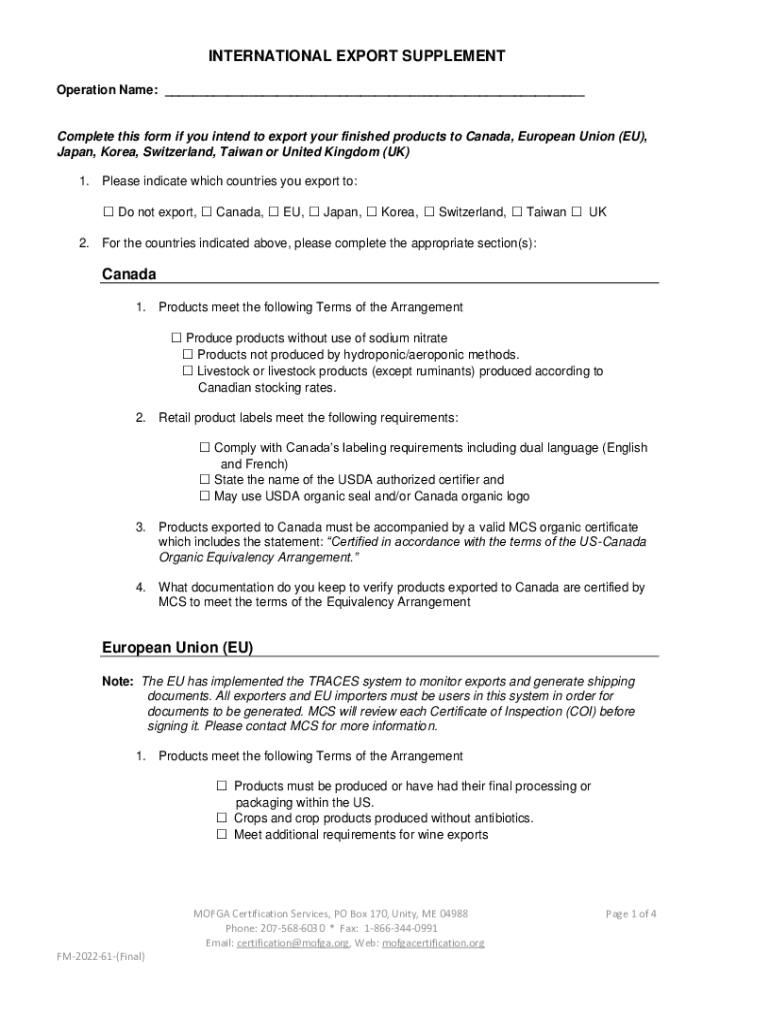 INTERNATIONAL EXPORT SUPPLEMENT

Operation Name: ___________________________________________________________

Complete this form if you intend to export your finished products to Canada, European Union (EU), Japan, Korea, Switzerland, Taiwan or United Kingdom (UK)

1. Please indicate which countries you export to:

☐ Do not export, ☐ Canada, ☐ EU, ☐ Japan, ☐ Korea, ☐ Switzerland, ☐ Taiwan ☐ UK

2. For the countries indicated above, please complete the appropriate section(s):

Canada

1. Products meet the following Terms of the Arrangement

☐ Produce products without use of sodium nitrate
☐ Products not produced by hydroponic/aeroponic methods.
☐ Livestock or livestock products (except ruminants) produced according to Canadian stocking rates.

2. Retail product labels meet the following requirements:

☐ Comply with Canada's labeling requirements including dual language (English and French)
☐ State the name of the USDA authorized certifier and
☐ May use USDA organic seal and/or Canada organic logo

3. Products exported to Canada must be accompanied by a valid MCS organic certificate which includes the statement: "Certified in accordance with the terms of the US-Canada Organic Equivalency Arrangement."

4. What documentation do you keep to verify products exported to Canada are certified by MCS to meet the terms of the Equivalency Arrangement

European Union (EU)

Note: The EU has implemented the TRACES system to monitor exports and generate shipping documents. All exporters and EU importers must be users in this system in order for documents to be generated. MCS will review each Certificate of Inspection (COI) before signing it. Please contact MCS for more information.

1. Products meet the following Terms of the Arrangement

☐ Products must be produced or have had their final processing or packaging within the US.
☐ Crops and crop products produced without antibiotics.
☐ Meet additional requirements for wine exports

MOFGA Certification Services, PO Box 170, Unity, ME 04988
Phone: 207-568-6030 * Fax: 1-866-344-0991
Email: certification@mofga.org, Web: mofgacertification.org

Page 1 of 4

FM-2022-61-(Final)